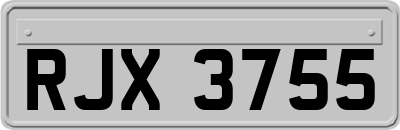 RJX 3755